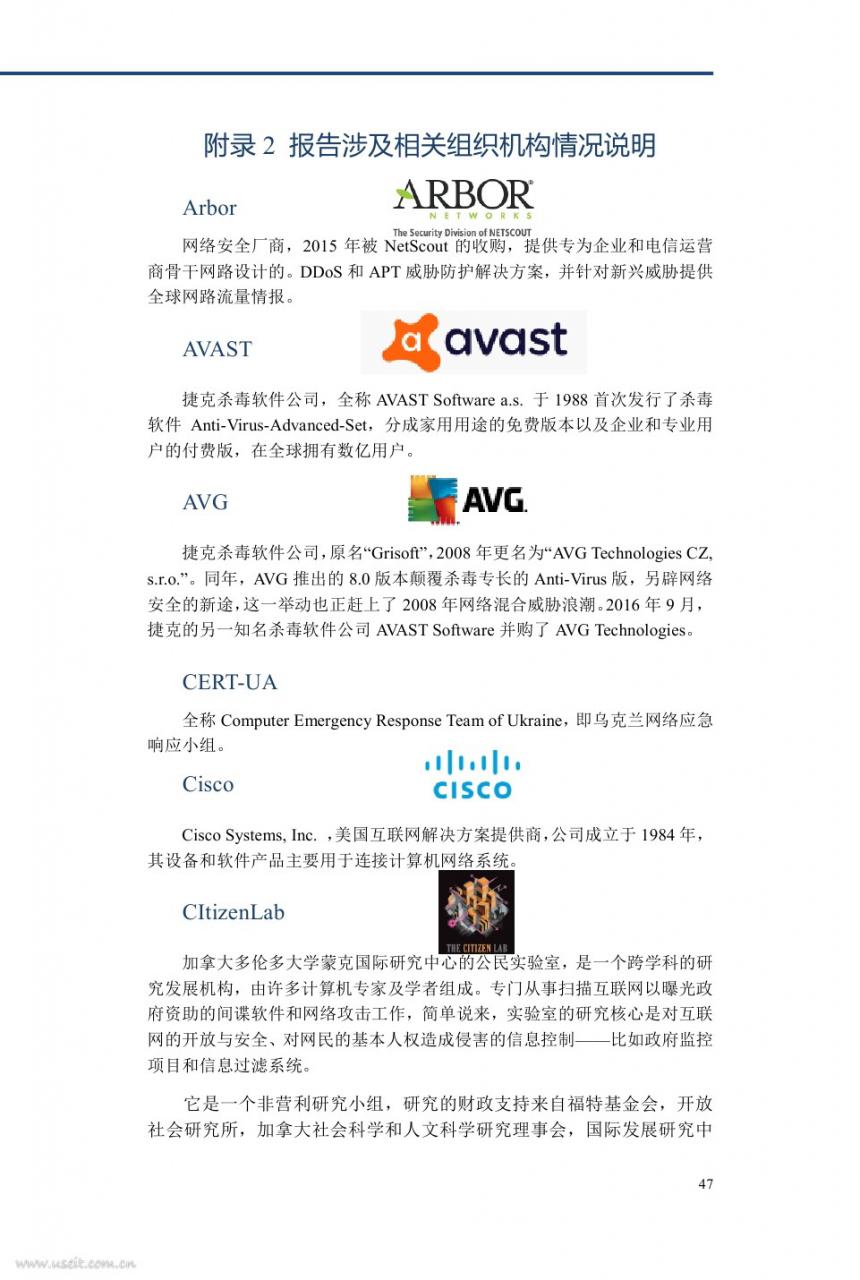 附录 2 报告涉及相关组织机构情况说明

Arbor

ARBOR NETWORKS The Security Division of NETSCOUT

网络安全厂商，2015 年被 NetScout 的收购，提供专为企业和电信运营商骨干网路设计的。DDoS 和 APT 威胁防护解决方案，并针对新兴威胁提供全球网路流量情报。

AVAST

avast

捷克杀毒软件公司，全称 AVAST Software a.s. 于 1988 首次发行了杀毒软件 Anti-Virus-Advanced-Set，分成家用用途的免费版本以及企业和专业用户的付费版，在全球拥有数亿用户。

AVG

AVG.

捷克杀毒软件公司，原名“Grisoft”，2008 年更名为“AVG Technologies CZ, s.r.o.”。同年，AVG 推出的 8.0 版本颠覆杀毒专长的 Anti-Virus 版，另辟网络安全的新途，这一举动也正赶上了 2008 年网络混合威胁浪潮。2016 年 9 月，捷克的另一知名杀毒软件公司 AVAST Software 并购了 AVG Technologies。

CERT-UA

全称 Computer Emergency Response Team of Ukraine，即乌克兰网络应急响应小组。

Cisco

CISCO

Cisco Systems, Inc. ，美国互联网解决方案提供商，公司成立于 1984 年，其设备和软件产品主要用于连接计算机网络系统。

CItizenLab

THE CITIZEN LAB

加拿大多伦多大学蒙克国际研究中心的公民实验室，是一个跨学科的研究发展机构，由许多计算机专家及学者组成。专门从事扫描互联网以曝光政府资助的间谍软件和网络攻击工作，简单说来，实验室的研究核心是对互联网的开放与安全、对网民的基本人权造成侵害的信息控制——比如政府监控项目和信息过滤系统。

它是一个非营利研究小组，研究的财政支持来自福特基金会，开放社会研究所，加拿大社会科学和人文科学研究理事会，国际发展研究中

47

www.useit.com.cn